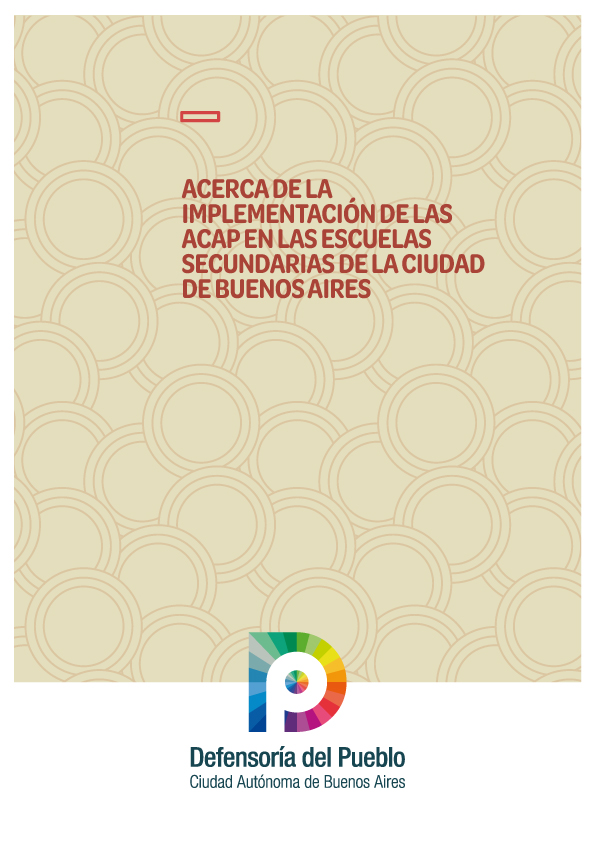 ACERCA DE LA IMPLEMENTACIÓN DE LAS ACAP EN LAS ESCUELAS SECUNDARIAS DE LA CIUDAD DE BUENOS AIRES

Defensoría del Pueblo
Ciudad Autónoma de Buenos Aires